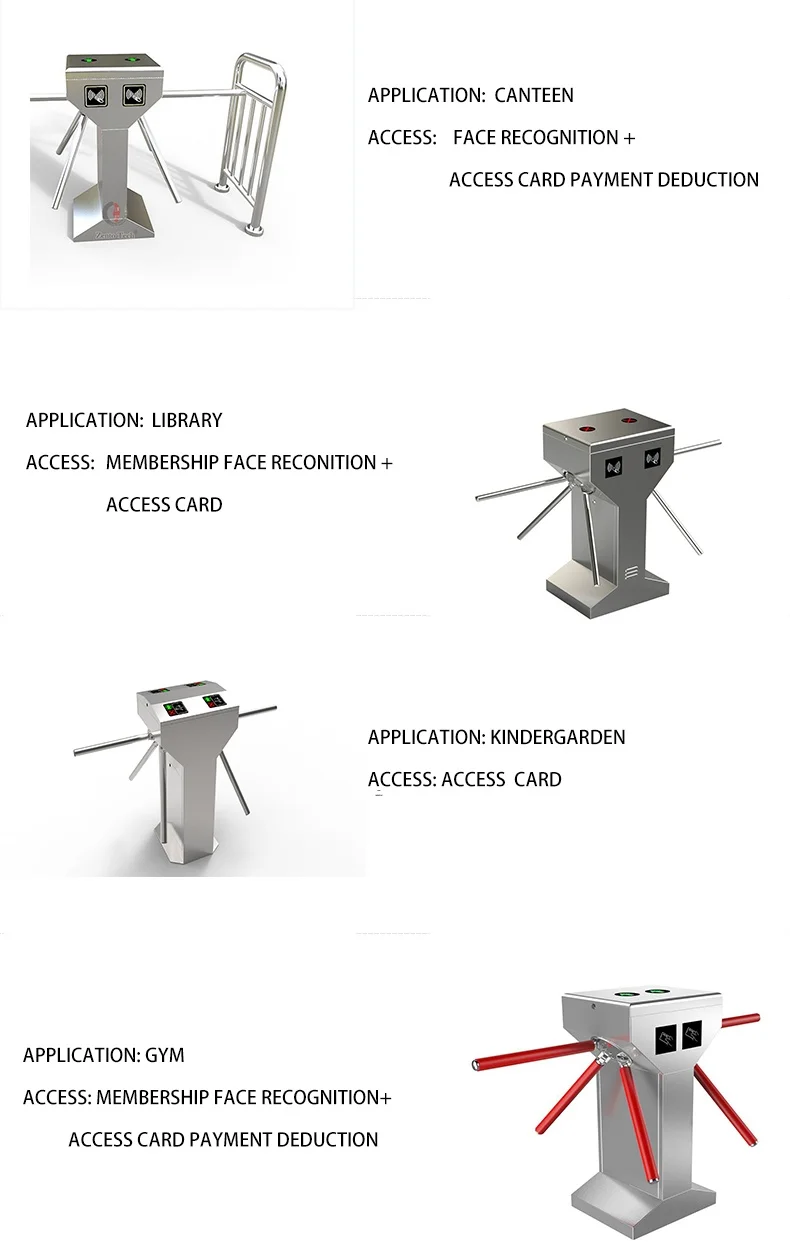 APPLICATION: CANTEEN

ACCESS: FACE RECOGNITION +

ACCESS CARD PAYMENT DEDUCTION

APPLICATION: LIBRARY

ACCESS: MEMBERSHIP FACE RECONITION +

ACCESS CARD

APPLICATION: KINDERGARDEN

ACCESS: ACCESS CARD

APPLICATION: GYM

ACCESS: MEMBERSHIP FACE RECOGNITION+

ACCESS CARD PAYMENT DEDUCTION